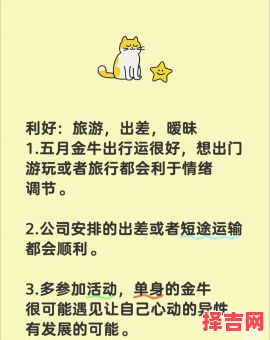 利好：旅游，出差，暧昧
1.五月金牛出行运很好，想出门游玩或者旅行都会利于情绪调节。

2.公司安排的出差或者短途运输都会顺利。

3.多参加活动，单身的金牛很可能遇见让自己心动的异性有发展的可能。

择吉网